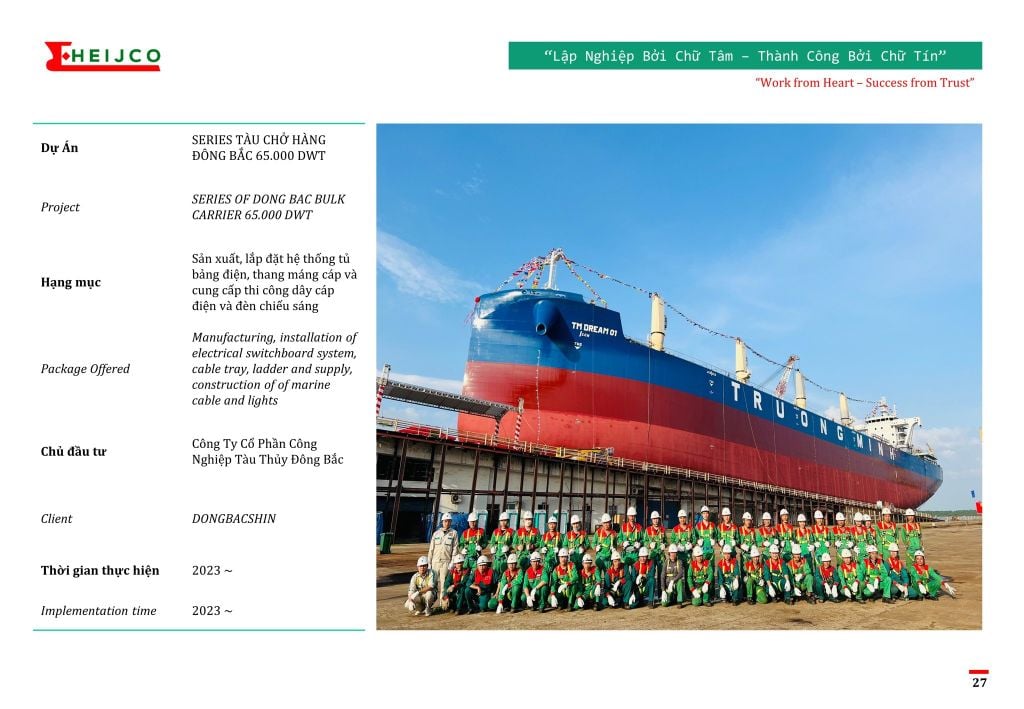 HEIJCO

"Lập Nghiệp Bởi Chữ Tâm – Thành Công Bởi Chữ Tín"

"Work from Heart – Success from Trust"

Dự Án
SERIES TÀU CHỞ HÀNG ĐÔNG BẮC 65.000 DWT

Project
SERIES OF DONG BAC BULK CARRIER 65.000 DWT

Hạng mục
Sản xuất, lắp đặt hệ thống tủ bảng điện, thang máng cáp và cung cấp thi công dây cáp điện và đèn chiếu sáng

Package Offered
Manufacturing, installation of electrical switchboard system, cable tray, ladder and supply, construction of of marine cable and lights

Chủ đầu tư
Công Ty Cổ Phần Công Nghiệp Tàu Thủy Đông Bắc

Client
DONGBACSHIN

Thời gian thực hiện
2023 ~

Implementation time
2023 ~

TM DREAM 01

TRUONG MINH

27